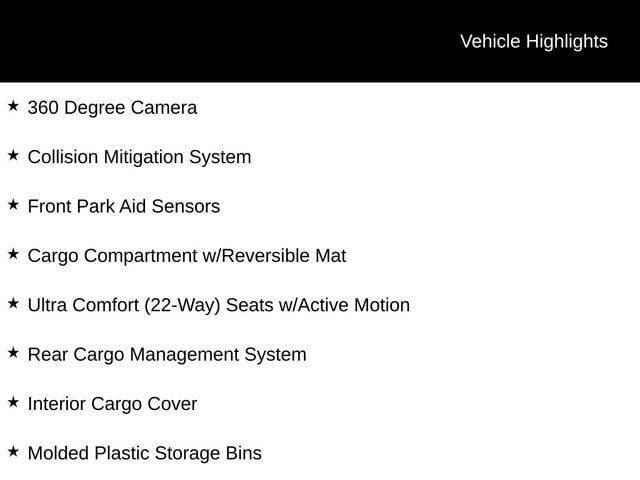 Vehicle Highlights

★ 360 Degree Camera

★ Collision Mitigation System

★ Front Park Aid Sensors

★ Cargo Compartment w/Reversible Mat

★ Ultra Comfort (22-Way) Seats w/Active Motion

★ Rear Cargo Management System

★ Interior Cargo Cover

★ Molded Plastic Storage Bins